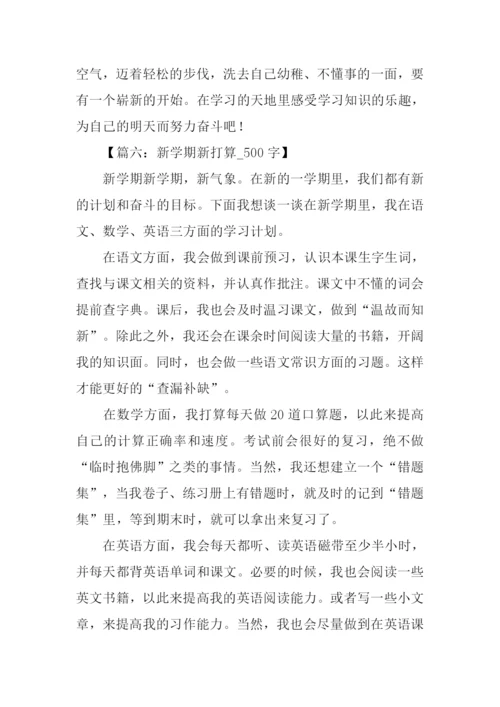 空气，迈着轻松的步伐，洗去自己幼稚、不懂事的一面，要有一个崭新的开始。在学习的天地里感受学习知识的乐趣，为自己的明天而努力奋斗吧！

【篇六：新学期新打算_500 字】

新学期新学期，新气象。在新的一学期里，我们都有新的计划和奋斗的目标。下面我想谈一谈在新学期里，我在语文、数学、英语三方面的学习计划。

在语文方面，我会做到课前预习，认识本课生字生词，查找与课文相关的资料，并认真作批注。课文中不懂的词会提前查字典。课后，我也会及时温习课文，做到“温故而知新”。除此之外，我还会在课余时间阅读大量的书籍，开阔我的知识面。同时，也会做一些语文常识方面的习题。这样才能更好的“查漏补缺”。

在数学方面，我打算每天做 20 道口算题，以此来提高自己的计算正确率和速度。考试前会很好的复习，绝不做“临时抱佛脚”之类的事情。当然，我还想建立一个“错题集”，当我卷子、练习册上有错题时，就及时的记到“错题集”里，等到期末时，就可以拿出来复习了。

在英语方面，我会每天都听、读英语磁带至少半小时，并每天都背英语单词和课文。必要的时候，我也会阅读一些英文书籍，以此来提高我的英语阅读能力。或者写一些小文章，来提高我的习作能力。当然，我也会尽量做到在英语课